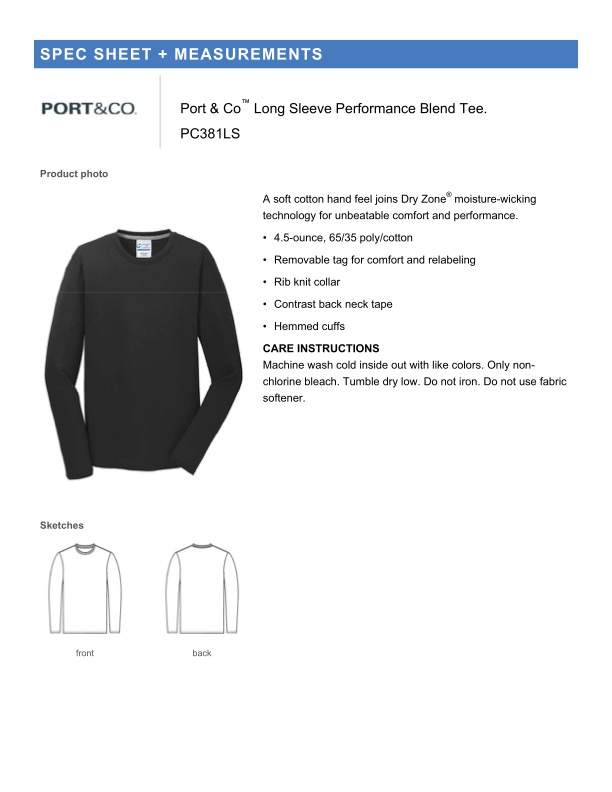 SPEC SHEET + MEASUREMENTS

PORT&CO.

Port & Co™ Long Sleeve Performance Blend Tee.
PC381LS

Product photo

A soft cotton hand feel joins Dry Zone® moisture-wicking technology for unbeatable comfort and performance.

• 4.5-ounce, 65/35 poly/cotton

• Removable tag for comfort and relabeling

• Rib knit collar

• Contrast back neck tape

• Hemmed cuffs

CARE INSTRUCTIONS
Machine wash cold inside out with like colors. Only non-chlorine bleach. Tumble dry low. Do not iron. Do not use fabric softener.

Sketches

front

back